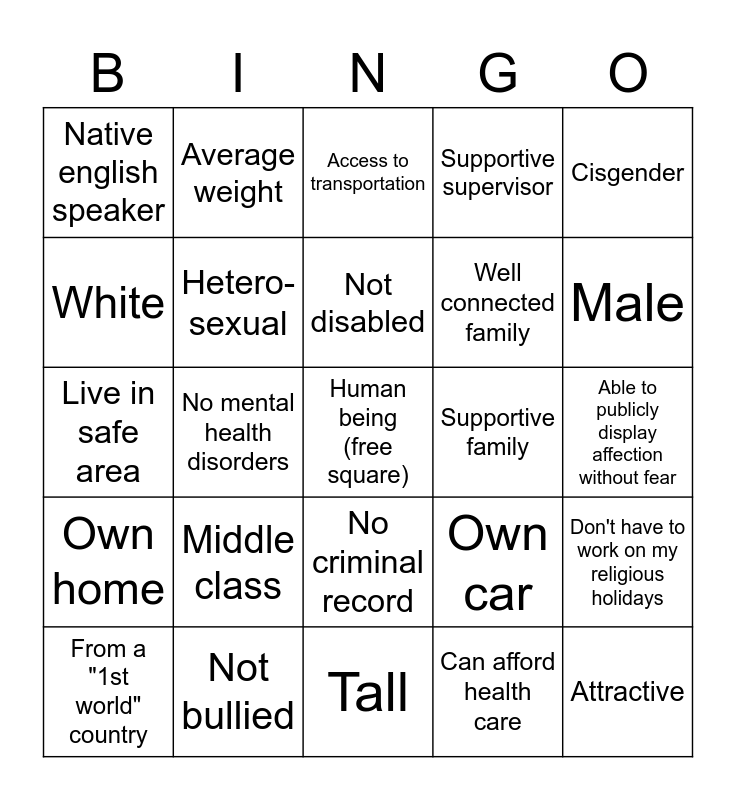 | B | I | N | G | O |
|---|---|---|---|---|
| Native english speaker | Average weight | Access to transportation | Supportive supervisor | Cisgender |
| White | Hetero-sexual | Not disabled | Well connected family | Male |
| Live in safe area | No mental health disorders | Human being (free square) | Supportive family | Able to publicly display affection without fear |
| Own home | Middle class | No criminal record | Own car | Don't have to work on my religious holidays |
| From a "1st world" country | Not bullied | Tall | Can afford health care | Attractive |